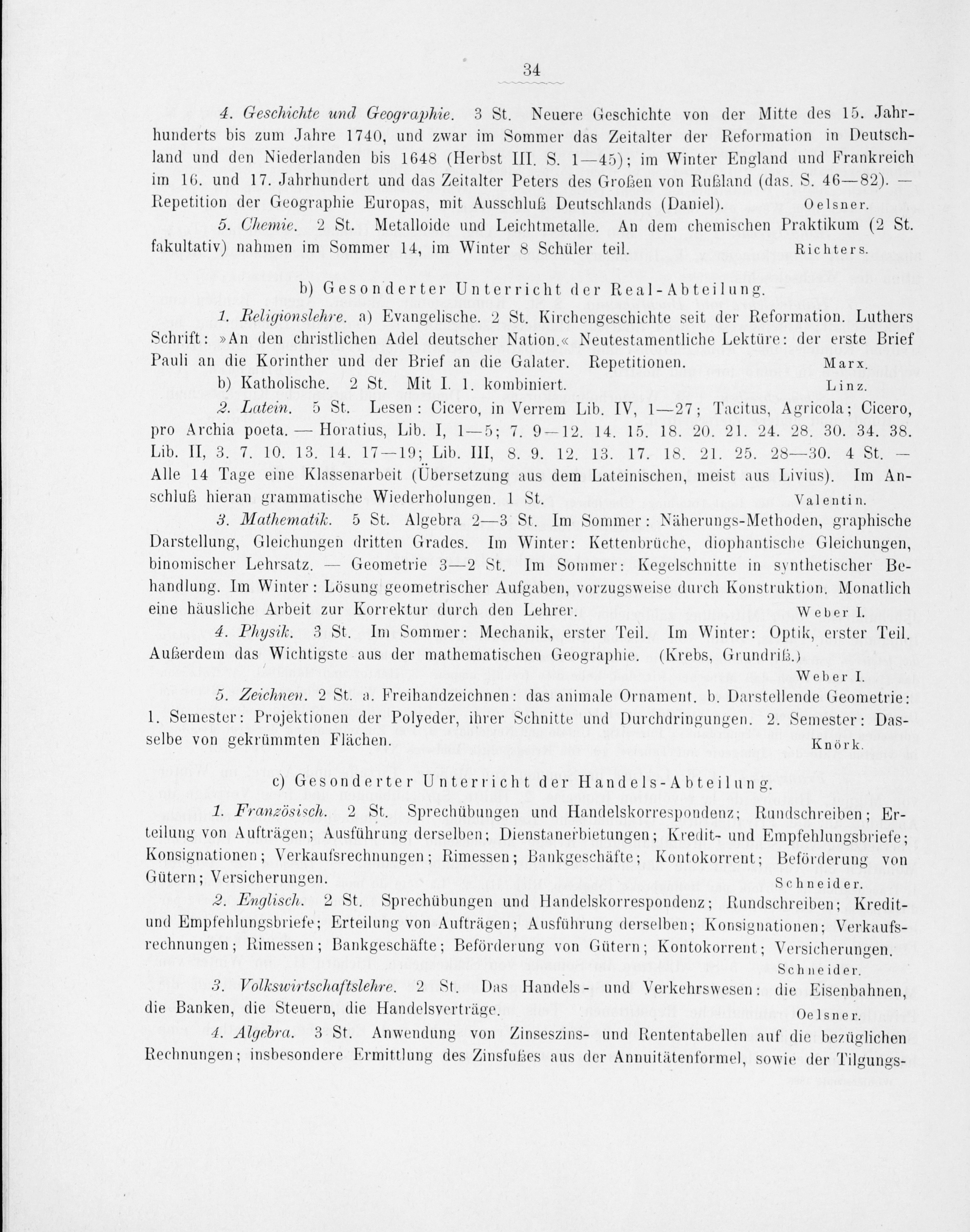 34

4. Geschichte und Geographie. 3 St. Neuere Geschichte von der Mitte des 15. Jahrhunderts bis zum Jahre 1740, und zwar im Sommer das Zeitalter der Reformation in Deutschland und den Niederlanden bis 1648 (Herbst III. S. 1—45); im Winter England und Frankreich im 16. und 17. Jahrhundert und das Zeitalter Peters des Großen von Rußland (das. S. 46—82). — Repetition der Geographie Europas, mit Ausschluß Deutschlands (Daniel). Oelsner.

5. Chemie. 2 St. Metalloide und Leichtmetalle. An dem chemischen Praktikum (2 St. fakultativ) nahmen im Sommer 14, im Winter 8 Schüler teil. Richters.

b) Gesonderter Unterricht der Real-Abteilung.

1. Religionslehre. a) Evangelische. 2 St. Kirchengeschichte seit der Reformation. Luthers Schrift: »An den christlichen Adel deutscher Nation.« Neutestamentliche Lektüre: der erste Brief Pauli an die Korinther und der Brief an die Galater. Repetitionen. Marx.

b) Katholische. 2 St. Mit I. 1. kombiniert. Linz.

2. Latein. 5 St. Lesen: Cicero, in Verrem Lib. IV, 1—27; Tacitus, Agricola; Cicero, pro Archia poeta. — Horatius, Lib. I, 1—5; 7. 9—12. 14. 15. 18. 20. 21. 24. 28. 30. 34. 38. Lib. II, 3. 7. 10. 13. 14. 17—19; Lib. III, 8. 9. 12. 13. 17. 18. 21. 25. 28—30. 4 St. — Alle 14 Tage eine Klassenarbeit (Übersetzung aus dem Lateinischen, meist aus Livius). Im Anschluß hieran grammatische Wiederholungen. 1 St. Valentin.

3. Mathematik. 5 St. Algebra 2—3 St. Im Sommer: Näherungs-Methoden, graphische Darstellung, Gleichungen dritten Grades. Im Winter: Kettenbrüche, diophantische Gleichungen, binomischer Lehrsatz. — Geometrie 3—2 St. Im Sommer: Kegelschnitte in synthetischer Behandlung. Im Winter: Lösung geometrischer Aufgaben, vorzugsweise durch Konstruktion. Monatlich eine häusliche Arbeit zur Korrektur durch den Lehrer. Weber I.

4. Physik. 3 St. Im Sommer: Mechanik, erster Teil. Im Winter: Optik, erster Teil. Außerdem das Wichtigste aus der mathematischen Geographie. (Krebs, Grundriß.) Weber I.

5. Zeichnen. 2 St. a. Freihandzeichnen: das animale Ornament. b. Darstellende Geometrie: 1. Semester: Projektionen der Polyeder, ihrer Schnitte und Durchdringungen. 2. Semester: Dasselbe von gekrümmten Flächen. Knörk.

c) Gesonderter Unterricht der Handels-Abteilung.

1. Französisch. 2 St. Sprechübungen und Handelskorrespondenz; Rundschreiben; Erteilung von Aufträgen; Ausführung derselben; Dienstanerbietungen; Kredit- und Empfehlungsbriefe; Konsignationen; Verkaufsrechnungen; Rimessen; Bankgeschäfte; Kontokorrent; Beförderung von Gütern; Versicherungen. Schneider.

2. Englisch. 2 St. Sprechübungen und Handelskorrespondenz; Rundschreiben; Kredit- und Empfehlungsbriefe; Erteilung von Aufträgen; Ausführung derselben; Konsignationen; Verkaufsrechnungen; Rimessen; Bankgeschäfte; Beförderung von Gütern; Kontokorrent; Versicherungen. Schneider.

3. Volkswirtschaftslehre. 2 St. Das Handels- und Verkehrswesen: die Eisenbahnen, die Banken, die Steuern, die Handelsverträge. Oelsner.

4. Algebra. 3 St. Anwendung von Zinseszins- und Rententabellen auf die bezüglichen Rechnungen; insbesondere Ermittlung des Zinsfußes aus der Annuitätenformel, sowie der Tilgungs-